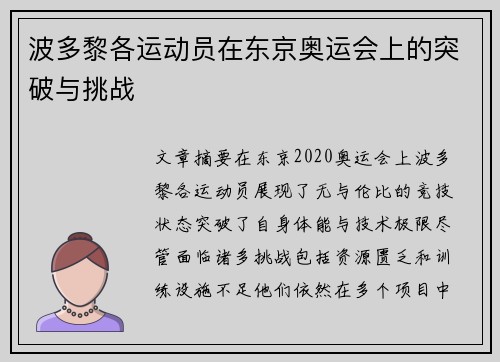 波多黎各运动员在东京奥运会上的突破与挑战

文章摘要在东京2020奥运会上波多黎各运动员展现了无与伦比的竞技状态突破了自身体能与技术极限尽管面临诸多挑战包括资源匮乏和训练设施不足他们依然在多个项目中